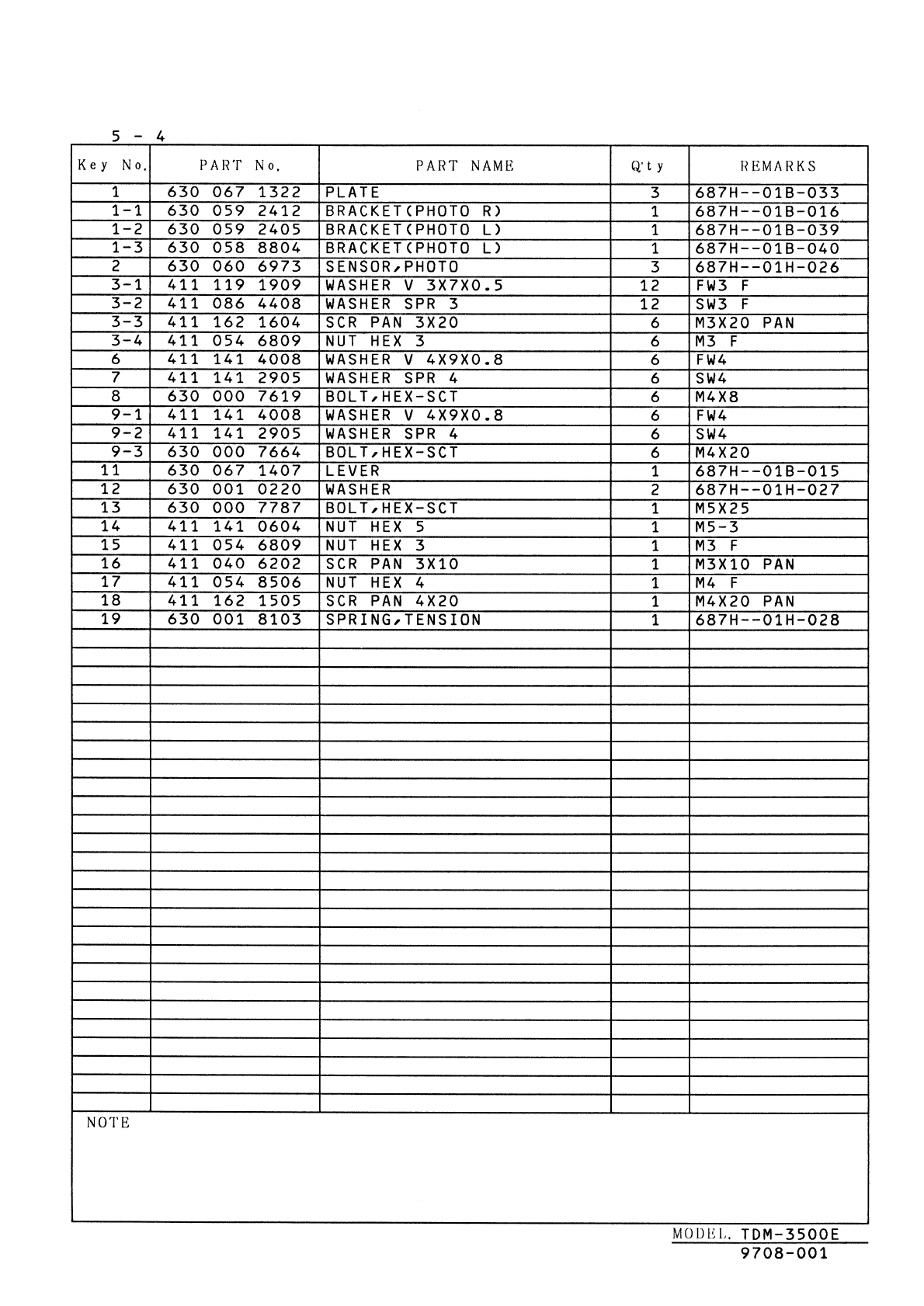 5 - 4

| Key No. | PART No. | PART NAME | Q'ty | REMARKS |
|---|---|---|---|---|
| 1 | 630 067 1322 | PLATE | 3 | 687H--01B-033 |
| 1-1 | 630 059 2412 | BRACKET(PHOTO R) | 1 | 687H--01B-016 |
| 1-2 | 630 059 2405 | BRACKET(PHOTO L) | 1 | 687H--01B-039 |
| 1-3 | 630 058 8804 | BRACKET(PHOTO L) | 1 | 687H--01B-040 |
| 2 | 630 060 6973 | SENSOR,PHOTO | 3 | 687H--01H-026 |
| 3-1 | 411 119 1909 | WASHER V 3X7X0.5 | 12 | FW3 F |
| 3-2 | 411 086 4408 | WASHER SPR 3 | 12 | SW3 F |
| 3-3 | 411 162 1604 | SCR PAN 3X20 | 6 | M3X20 PAN |
| 3-4 | 411 054 6809 | NUT HEX 3 | 6 | M3 F |
| 6 | 411 141 4008 | WASHER V 4X9X0.8 | 6 | FW4 |
| 7 | 411 141 2905 | WASHER SPR 4 | 6 | SW4 |
| 8 | 630 000 7619 | BOLT,HEX-SCT | 6 | M4X8 |
| 9-1 | 411 141 4008 | WASHER V 4X9X0.8 | 6 | FW4 |
| 9-2 | 411 141 2905 | WASHER SPR 4 | 6 | SW4 |
| 9-3 | 630 000 7664 | BOLT,HEX-SCT | 6 | M4X20 |
| 11 | 630 067 1407 | LEVER | 1 | 687H--01B-015 |
| 12 | 630 001 0220 | WASHER | 2 | 687H--01H-027 |
| 13 | 630 000 7787 | BOLT,HEX-SCT | 1 | M5X25 |
| 14 | 411 141 0604 | NUT HEX 5 | 1 | M5-3 |
| 15 | 411 054 6809 | NUT HEX 3 | 1 | M3 F |
| 16 | 411 040 6202 | SCR PAN 3X10 | 1 | M3X10 PAN |
| 17 | 411 054 8506 | NUT HEX 4 | 1 | M4 F |
| 18 | 411 162 1505 | SCR PAN 4X20 | 1 | M4X20 PAN |
| 19 | 630 001 8103 | SPRING,TENSION | 1 | 687H--01H-028 |

NOTE

MODEL. TDM-3500E
9708-001